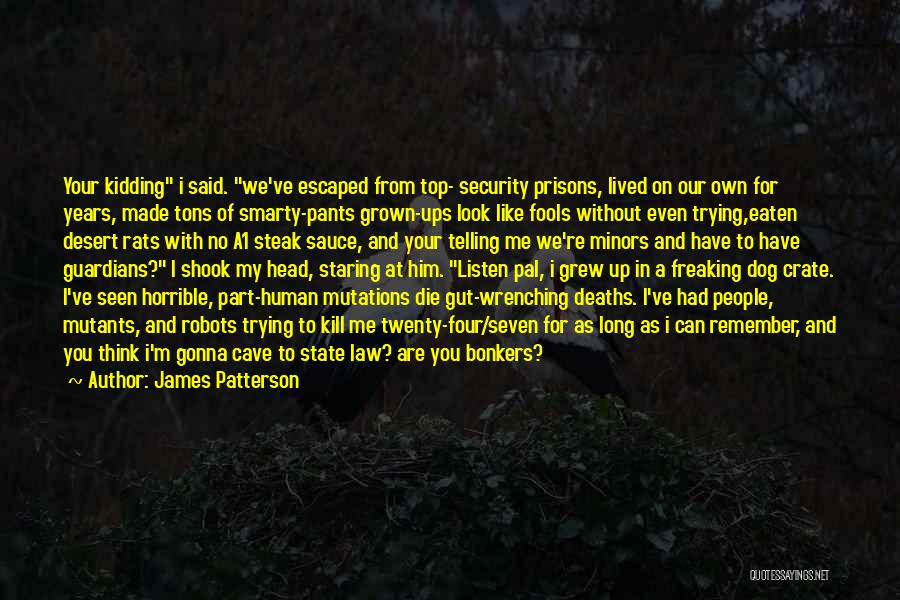 Your kidding" i said. "we've escaped from top- security prisons, lived on our own for years, made tons of smarty-pants grown-ups look like fools without even trying,eaten desert rats with no A1 steak sauce, and your telling me we're minors and have to have guardians?" I shook my head, staring at him. "Listen pal, i grew up in a freaking dog crate. I've seen horrible, part-human mutations die gut-wrenching deaths. I've had people, mutants, and robots trying to kill me twenty-four/seven for as long as i can remember, and you think i'm gonna cave to state law? are you bonkers?

~ Author: James Patterson

QUOTESSAYINGS.NET